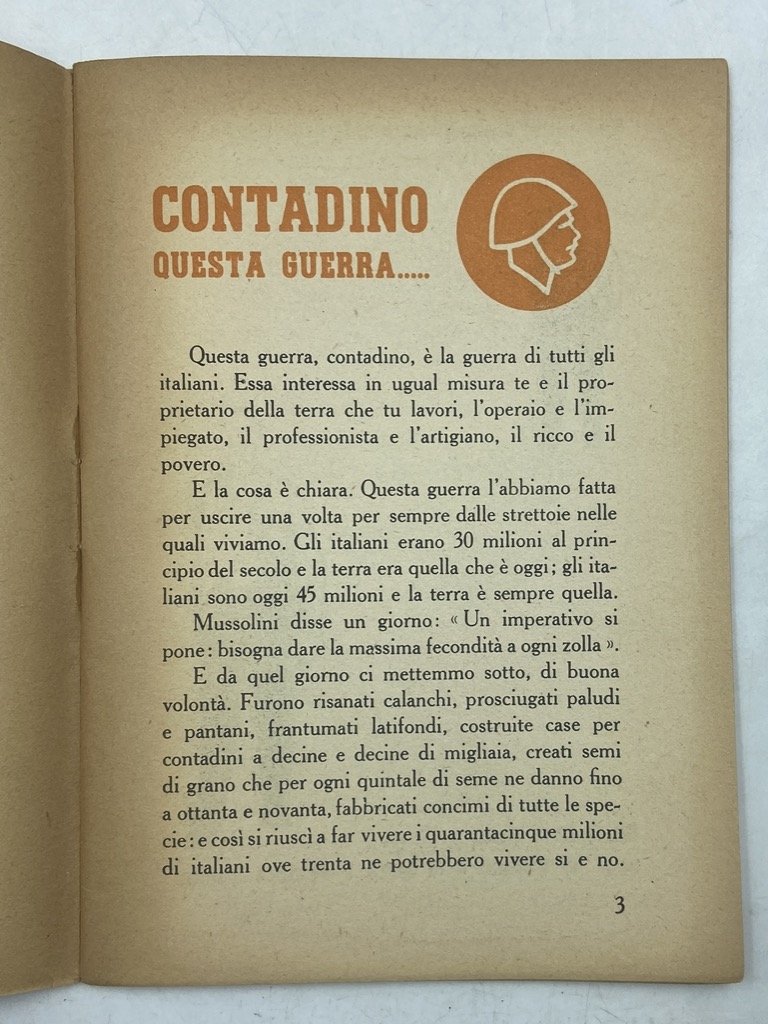 CONTADINO
QUESTA GUERRA.....

Questa guerra, contadino, è la guerra di tutti gli italiani. Essa interessa in ugual misura te e il proprietario della terra che tu lavori, l'operaio e l'impiegato, il professionista e l'artigiano, il ricco e il povero.

E la cosa è chiara. Questa guerra l'abbiamo fatta per uscire una volta per sempre dalle strettoie nelle quali viviamo. Gli italiani erano 30 milioni al principio del secolo e la terra era quella che è oggi; gli italiani sono oggi 45 milioni e la terra è sempre quella.

Mussolini disse un giorno: « Un imperativo si pone: bisogna dare la massima fecondità a ogni zolla ».

E da quel giorno ci mettemmo sotto, di buona volontà. Furono risanati calanchi, prosciugati paludi e pantani, frantumati latifondi, costruite case per contadini a decine e decine di migliaia, creati semi di grano che per ogni quintale di seme ne danno fino a ottanta e novanta, fabbricati concimi di tutte le specie: e così si riuscì a far vivere i quarantacinque milioni di italiani ove trenta ne potrebbero vivere si e no.

3